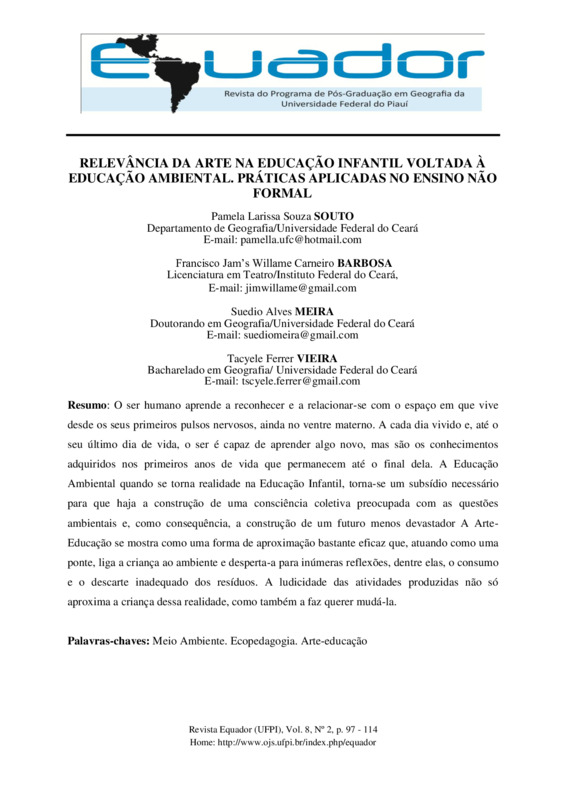 Equador
Revista do Programa de Pós-Graduação em Geografia da Universidade Federal do Piauí

RELEVÂNCIA DA ARTE NA EDUCAÇÃO INFANTIL VOLTADA À EDUCAÇÃO AMBIENTAL. PRÁTICAS APLICADAS NO ENSINO NÃO FORMAL

Pamela Larissa Souza SOUTO
Departamento de Geografia/Universidade Federal do Ceará
E-mail: pamella.ufc@hotmail.com

Francisco Jam's Willame Carneiro BARBOSA
Licenciatura em Teatro/Instituto Federal do Ceará,
E-mail: jimwillame@gmail.com

Suedio Alves MEIRA
Doutorando em Geografia/Universidade Federal do Ceará
E-mail: suediomeira@gmail.com

Tacyele Ferrer VIEIRA
Bacharelado em Geografia/ Universidade Federal do Ceará
E-mail: tscyele.ferrer@gmail.com

Resumo: O ser humano aprende a reconhecer e a relacionar-se com o espaço em que vive desde os seus primeiros pulsos nervosos, ainda no ventre materno. A cada dia vivido e, até o seu último dia de vida, o ser é capaz de aprender algo novo, mas são os conhecimentos adquiridos nos primeiros anos de vida que permanecem até o final dela. A Educação Ambiental quando se torna realidade na Educação Infantil, torna-se um subsídio necessário para que haja a construção de uma consciência coletiva preocupada com as questões ambientais e, como consequência, a construção de um futuro menos devastador A Arte-Educação se mostra como uma forma de aproximação bastante eficaz que, atuando como uma ponte, liga a criança ao ambiente e desperta-a para inúmeras reflexões, dentre elas, o consumo e o descarte inadequado dos resíduos. A ludicidade das atividades produzidas não só aproxima a criança dessa realidade, como também a faz querer mudá-la.

Palavras-chaves: Meio Ambiente. Ecopedagogia. Arte-educação

Revista Equador (UFPI), Vol. 8, Nº 2, p. 97 - 114
Home: http://www.ojs.ufpi.br/index.php/equador